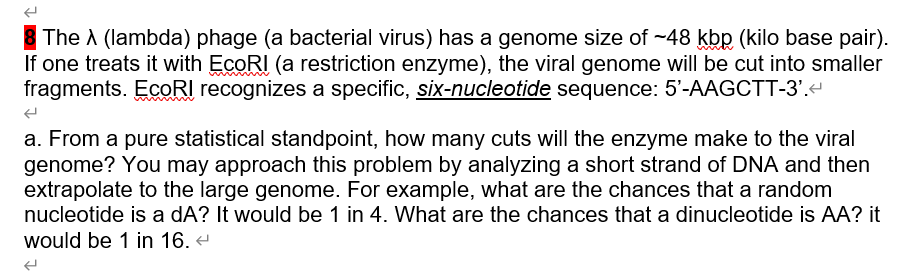 8 The λ (lambda) phage (a bacterial virus) has a genome size of ~48 kbp (kilo base pair). If one treats it with EcoRI (a restriction enzyme), the viral genome will be cut into smaller fragments. EcoRI recognizes a specific, six-nucleotide sequence: 5'-AAGCTT-3'.

a. From a pure statistical standpoint, how many cuts will the enzyme make to the viral genome? You may approach this problem by analyzing a short strand of DNA and then extrapolate to the large genome. For example, what are the chances that a random nucleotide is a dA? It would be 1 in 4. What are the chances that a dinucleotide is AA? it would be 1 in 16.